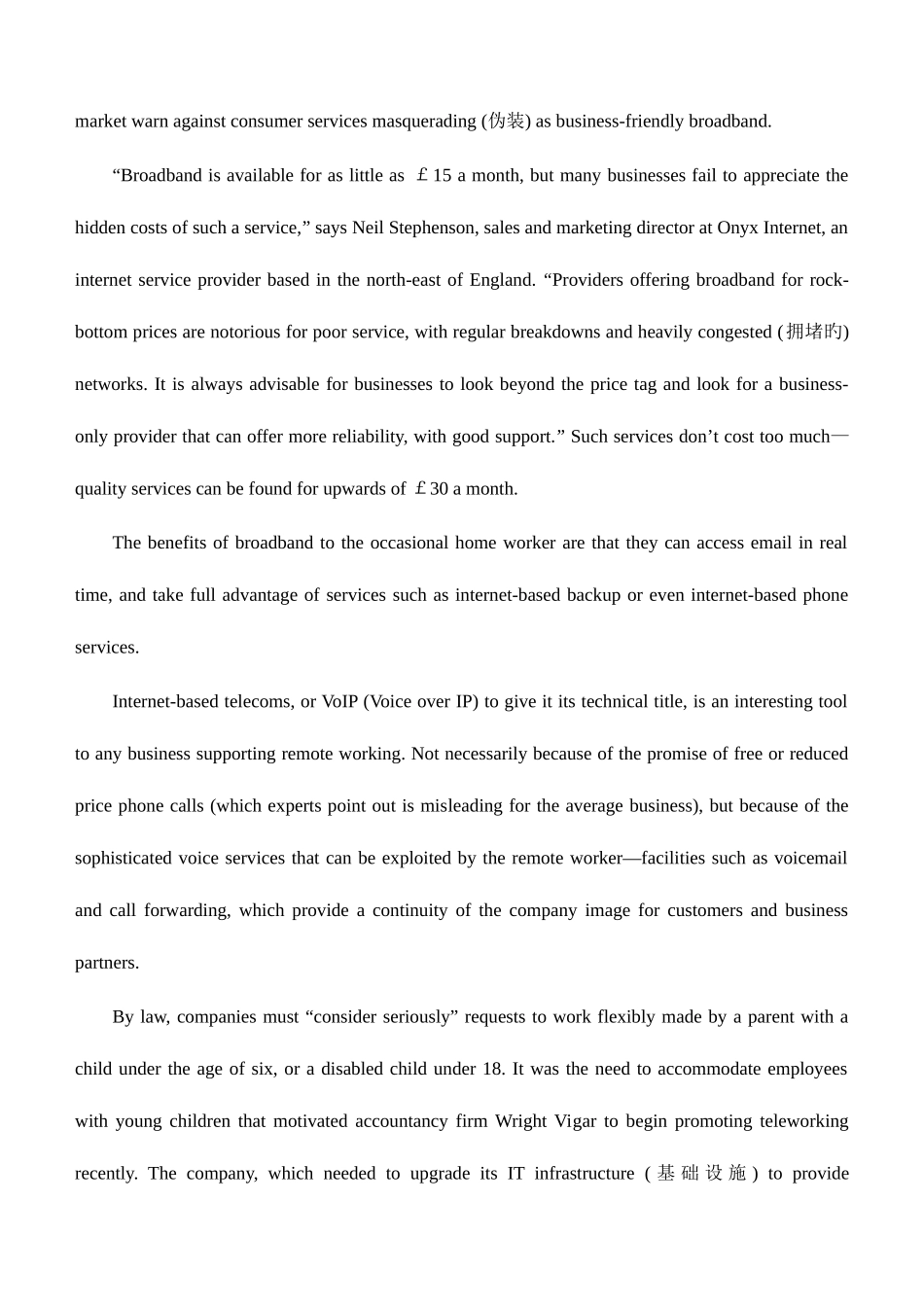 market warn against consumer services masquerading (伪装) as business-friendly broadband.

“Broadband is available for as little as £15 a month, but many businesses fail to appreciate the hidden costs of such a service,” says Neil Stephenson, sales and marketing director at Onyx Internet, an internet service provider based in the north-east of England. “Providers offering broadband for rock-bottom prices are notorious for poor service, with regular breakdowns and heavily congested (拥堵旳) networks. It is always advisable for businesses to look beyond the price tag and look for a business-only provider that can offer more reliability, with good support.” Such services don’t cost too much—quality services can be found for upwards of £30 a month.

The benefits of broadband to the occasional home worker are that they can access email in real time, and take full advantage of services such as internet-based backup or even internet-based phone services.

Internet-based telecoms, or VoIP (Voice over IP) to give it its technical title, is an interesting tool to any business supporting remote working. Not necessarily because of the promise of free or reduced price phone calls (which experts point out is misleading for the average business), but because of the sophisticated voice services that can be exploited by the remote worker—facilities such as voicemail and call forwarding, which provide a continuity of the company image for customers and business partners.

By law, companies must “consider seriously” requests to work flexibly made by a parent with a child under the age of six, or a disabled child under 18. It was the need to accommodate employees with young children that motivated accountancy firm Wright Vigar to begin promoting teleworking recently. The company, which needed to upgrade its IT infrastructure (基础设施) to provide